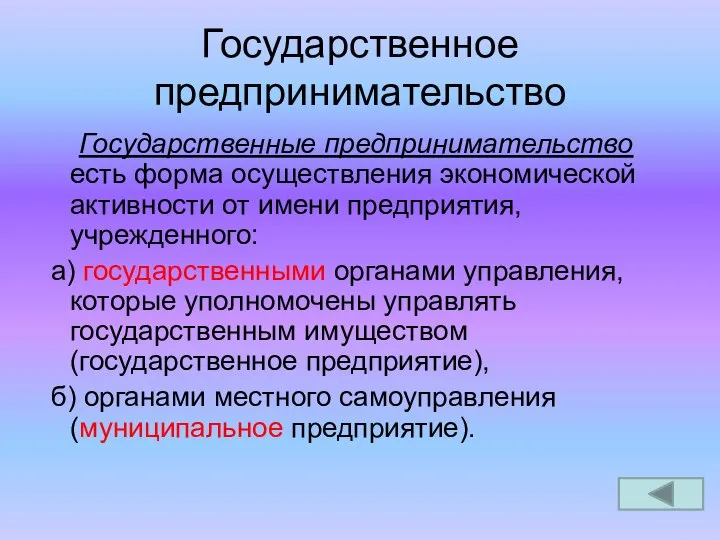 Государственное предпринимательство

Государственные предпринимательство есть форма осуществления экономической активности от имени предприятия, учрежденного:

а) государственными органами управления, которые уполномочены управлять государственным имуществом (государственное предприятие),

б) органами местного самоуправления (муниципальное предприятие).